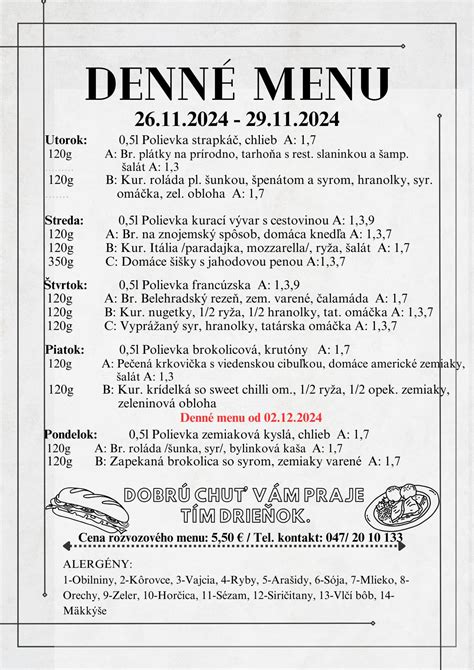 DENNÉ MENU
26.11.2024 - 29.11.2024

Utorok: 0,5l Polievka strapkáč, chlieb A: 1,7
120g A: Br. plátky na prírodno, tarhoňa s rest. slaninkou a šamp. šalát A: 1,3
120g B: Kur. roláda pl. šunkou, špenátom a syrom, hranolky, syr. omáčka, zel. obloha A: 1,7

Streda: 0,5l Polievka kurací vývar s cestovinou A: 1,3,9
120g A: Br. na znojemský spôsob, domáca knedľa A: 1,3,7
120g B: Kur. Itália /paradajka, mozzarella/, ryža, šalát A: 1,7
350g C: Domáce šišky s jahodovou penou A:1,3,7

Štvrtok: 0,5l Polievka francúzska A: 1,3,9
120g A: Br. Belehradský rezeň, zem. varené, čalamáda A: 1,7
120g B: Kur. nugetky, 1/2 ryža, 1/2 hranolky, tat. omáčka A: 1,3,7
120g C: Vyprážaný syr, hranolky, tatárska omáčka A: 1,3,7

Piatok: 0,5l Polievka brokolicová, krutóny A: 1,7
120g A: Pečená krkovička s viedenskou cibuľkou, domáce americké zemiaky, šalát A: 1,3
120g B: Kur. krídelká so sweet chilli om., 1/2 ryža, 1/2 opek. zemiaky, zeleninová obloha

Denné menu od 02.12.2024

Pondelok: 0,5l Polievka zemiaková kyslá, chlieb A: 1,7
120g A: Br. roláda /šunka, syr/, bylinková kaša A: 1,7
120g B: Zapekaná brokolica so syrom, zemiaky varené A: 1,7

DOBRÚ CHUŤ VÁM PRAJE TÍM DRIEŇOK.

Cena rozvozového menu: 5,50 € / Tel. kontakt: 047/ 20 10 133

ALERGÉNY:
1-Obilniny, 2-Kôrovce, 3-Vajcia, 4-Ryby, 5-Arašidy, 6-Sója, 7-Mlieko, 8-Orechy, 9-Zeler, 10-Horčica, 11-Sézam, 12-Siričitany, 13-Vlčí bôb, 14-Mäkkýše